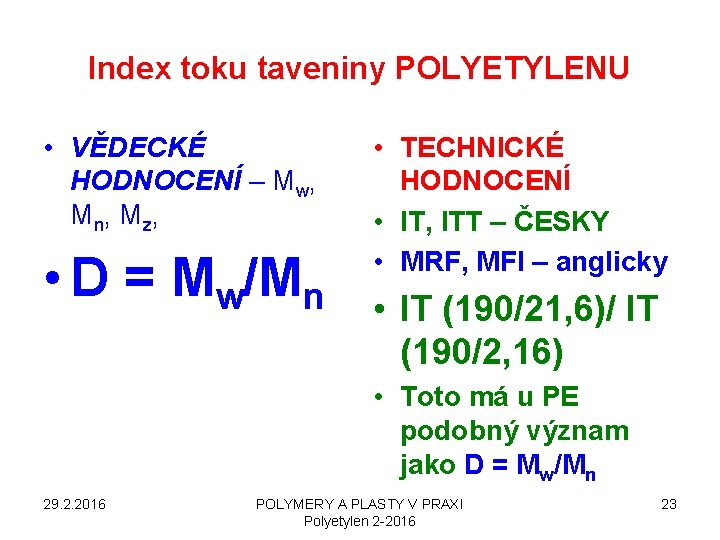 Index toku taveniny POLYETYLENU

• VĚDECKÉ HODNOCENÍ – $M_w$, $M_n$, $M_z$,

• $D = M_w/M_n$

• TECHNICKÉ HODNOCENÍ

• IT, ITT – ČESKY

• MRF, MFI – anglicky

• IT (190/21,6)/ IT (190/2,16)

• Toto má u PE podobný význam jako $D = M_w/M_n$

29.2.2016

POLYMERY A PLASTY V PRAXI
Polyetylen 2-2016

23